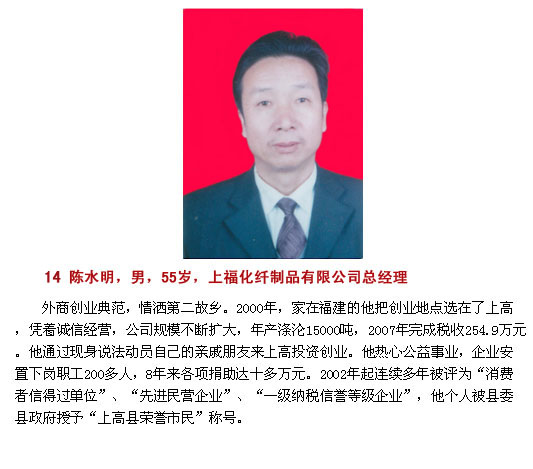 14 陈水明，男，55岁，上福化纤制品有限公司总经理

外商创业典范，情洒第二故乡。2000年，家在福建的他把创业地点选在了上高，凭着诚信经营，公司规模不断扩大，年产涤沦15000吨，2007年完成税收254.9万元。他通过现身说法动员自己的亲戚朋友来上高投资创业。他热心公益事业，企业安置下岗职工200多人，8年来各项捐助达十多万元。2002年起连续多年被评为“消费者信得过单位”、“先进民营企业”、“一级纳税信誉等级企业”，他个人被县委县政府授予“上高县荣誉市民”称号。